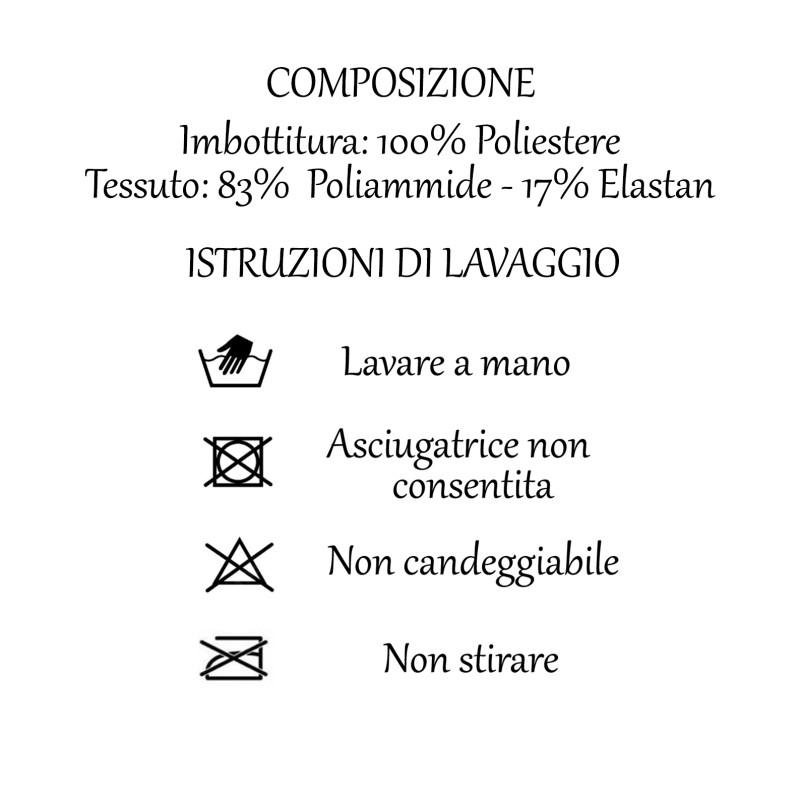 COMPOSIZIONE

Imbottitura: 100% Poliestere
Tessuto: 83% Poliammide - 17% Elastan

ISTRUZIONI DI LAVAGGIO

Lavare a mano

Asciugatrice non consentita

Non candeggiabile

Non stirare